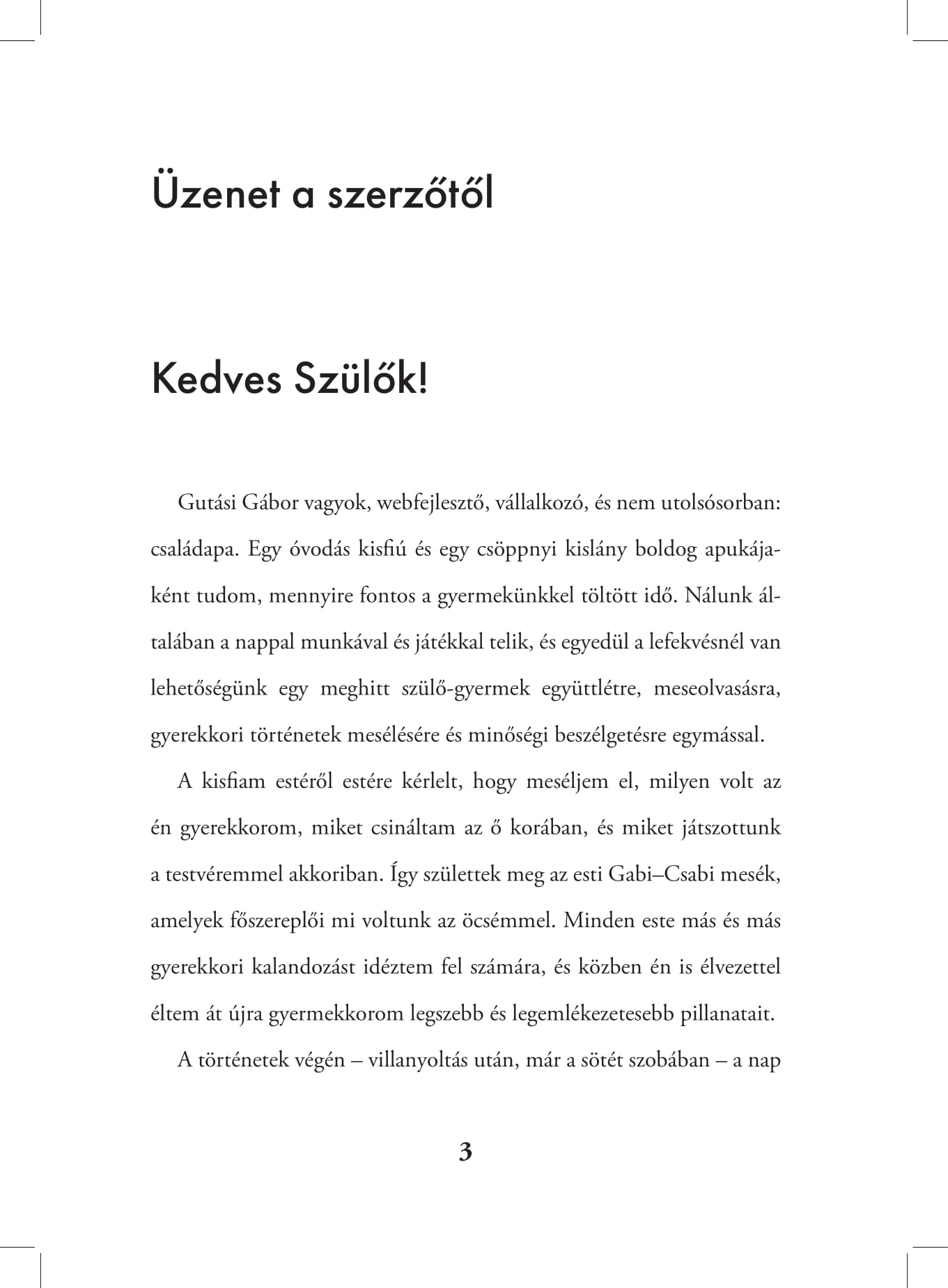 Üzenet a szerzőtől

Kedves Szülők!

Gutási Gábor vagyok, webfejlesztő, vállalkozó, és nem utolsósorban: családapa. Egy óvodás kisfiú és egy csöppnyi kislány boldog apukájaként tudom, mennyire fontos a gyermekünkkel töltött idő. Nálunk általában a nappal munkával és játékkal telik, és egyedül a lefekvésnél van lehetőségünk egy meghitt szülő-gyermek együttlétre, meseolvasásra, gyerekkori történetek mesélésére és minőségi beszélgetésre egymással.

A kisfiam estéről estére kérlelt, hogy meséljem el, milyen volt az én gyerekkorom, miket csináltam az ő korában, és miket játszottunk a testvéremmel akkoriban. Így születtek meg az esti Gabi–Csabi mesék, amelyek főszereplői mi voltunk az öcsémmel. Minden este más és más gyerekkori kalandozást idéztem fel számára, és közben én is élvezettel éltem át újra gyermekkorom legszebb és legemlékezetesebb pillanatait.

A történetek végén – villanyoltás után, már a sötét szobában – a nap

3